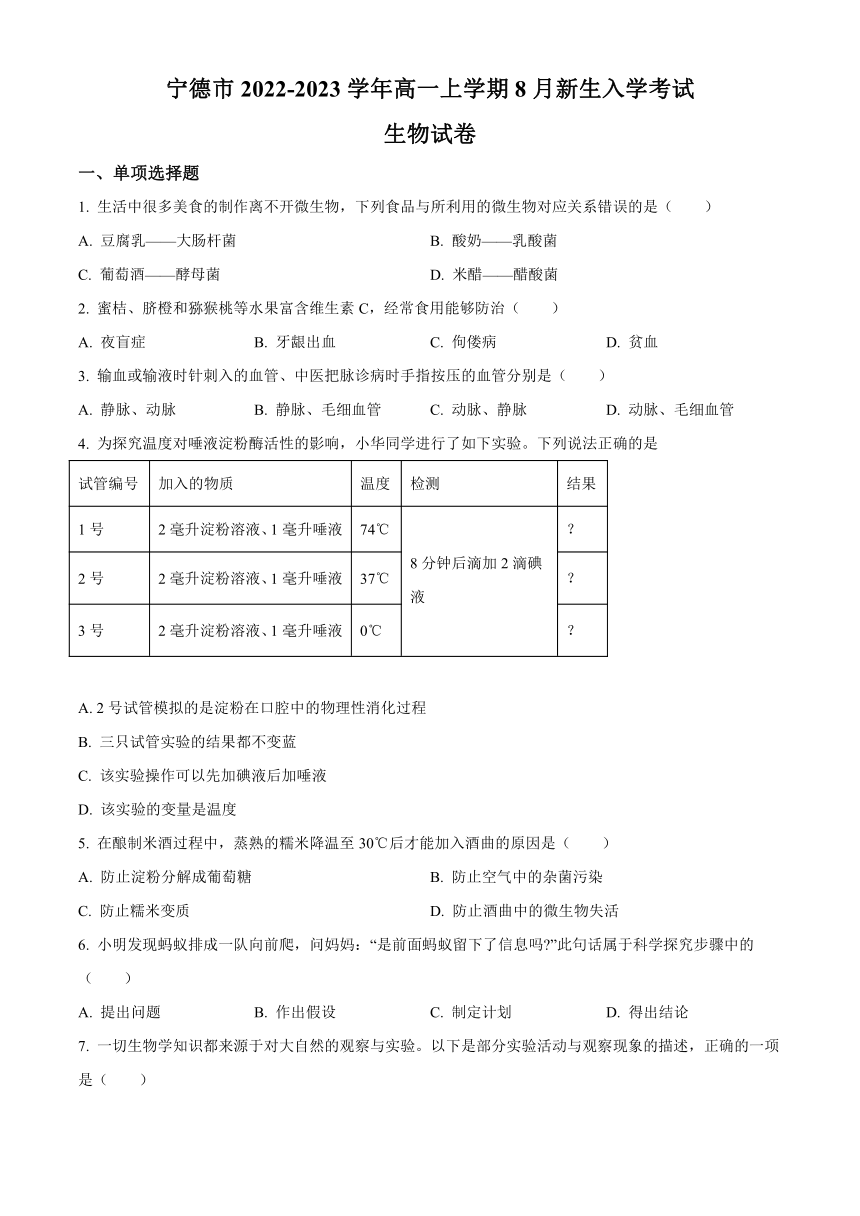 宁德市 2022-2023 学年高一上学期 8 月新生入学考试

生物试卷

一、单项选择题

1. 生活中很多美食的制作离不开微生物，下列食品与所利用的微生物对应关系错误的是（　　）

A. 豆腐乳——大肠杆菌
B. 酸奶——乳酸菌
C. 葡萄酒——酵母菌
D. 米醋——醋酸菌

2. 蜜桔、脐橙和猕猴桃等水果富含维生素 C，经常食用能够防治（　　）

A. 夜盲症
B. 牙龈出血
C. 佝偻病
D. 贫血

3. 输血或输液时针刺入的血管、中医把脉诊病时手指按压的血管分别是（　　）

A. 静脉、动脉
B. 静脉、毛细血管
C. 动脉、静脉
D. 动脉、毛细血管

4. 为探究温度对唾液淀粉酶活性的影响，小华同学进行了如下实验。下列说法正确的是

| 试管编号 | 加入的物质 | 温度 | 检测 | 结果 |
|---|---|---|---|---|
| 1 号 | 2 毫升淀粉溶液、1 毫升唾液 | 74℃ | 8 分钟后滴加 2 滴碘液 | ? |
| 2 号 | 2 毫升淀粉溶液、1 毫升唾液 | 37℃ | | ? |
| 3 号 | 2 毫升淀粉溶液、1 毫升唾液 | 0℃ | | ? |

A. 2 号试管模拟的是淀粉在口腔中的物理性消化过程

B. 三只试管实验的结果都不变蓝

C. 该实验操作可以先加碘液后加唾液

D. 该实验的变量是温度

5. 在酿制米酒过程中，蒸熟的糯米降温至 30℃后才能加入酒曲的原因是（　　）

A. 防止淀粉分解成葡萄糖
B. 防止空气中的杂菌污染
C. 防止糯米变质
D. 防止酒曲中的微生物失活

6. 小明发现蚂蚁排成一队向前爬，问妈妈：“是前面蚂蚁留下了信息吗?”此句话属于科学探究步骤中的（　　）

A. 提出问题
B. 作出假设
C. 制定计划
D. 得出结论

7. 一切生物学知识都来源于对大自然的观察与实验。以下是部分实验活动与观察现象的描述，正确的一项是（　　）